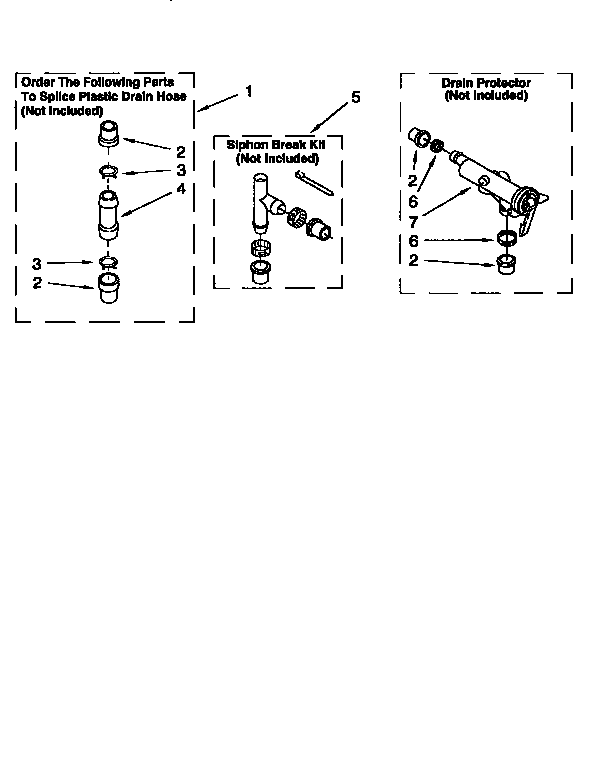 Order The Following Parts To Splice Plastic Drain Hose (Not Included)

1

2
3
4
3
2

5

Siphon Break Kit (Not Included)

Drain Protector (Not Included)

2
6
7
6
2